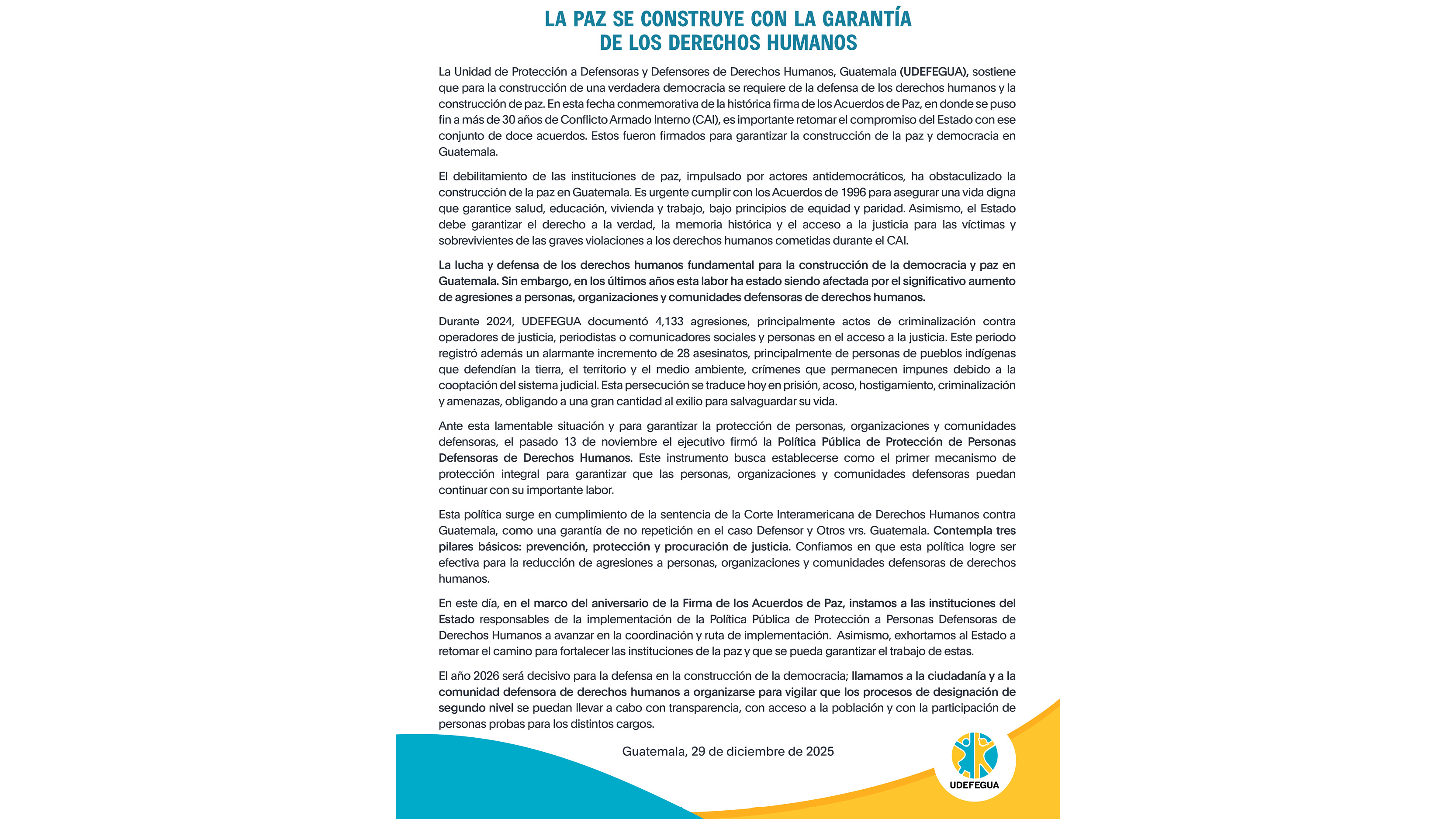 LA PAZ SE CONSTRUYE CON LA GARANTÍA
DE LOS DERECHOS HUMANOS

La Unidad de Protección a Defensoras y Defensores de Derechos Humanos, Guatemala (UDEFEGUA), sostiene que para la construcción de una verdadera democracia se requiere de la defensa de los derechos humanos y la construcción de paz. En esta fecha conmemorativa de la histórica firma de los Acuerdos de Paz, en donde se puso fin a más de 30 años de Conflicto Armado Interno (CAI), es importante retomar el compromiso del Estado con ese conjunto de doce acuerdos. Estos fueron firmados para garantizar la construcción de la paz y democracia en Guatemala.

El debilitamiento de las instituciones de paz, impulsado por actores antidemocráticos, ha obstaculizado la construcción de la paz en Guatemala. Es urgente cumplir con los Acuerdos de 1996 para asegurar una vida digna que garantice salud, educación, vivienda y trabajo, bajo principios de equidad y paridad. Asimismo, el Estado debe garantizar el derecho a la verdad, la memoria histórica y el acceso a la justicia para las víctimas y sobrevivientes de las graves violaciones a los derechos humanos cometidas durante el CAI.

La lucha y defensa de los derechos humanos fundamental para la construcción de la democracia y paz en Guatemala. Sin embargo, en los últimos años esta labor ha estado siendo afectada por el significativo aumento de agresiones a personas, organizaciones y comunidades defensoras de derechos humanos.

Durante 2024, UDEFEGUA documentó 4,133 agresiones, principalmente actos de criminalización contra operadores de justicia, periodistas o comunicadores sociales y personas en el acceso a la justicia. Este periodo registró además un alarmante incremento de 28 asesinatos, principalmente de personas de pueblos indígenas que defendían la tierra, el territorio y el medio ambiente, crímenes que permanecen impunes debido a la cooptación del sistema judicial. Esta persecución se traduce hoy en prisión, acoso, hostigamiento, criminalización y amenazas, obligando a una gran cantidad al exilio para salvaguardar su vida.

Ante esta lamentable situación y para garantizar la protección de personas, organizaciones y comunidades defensoras, el pasado 13 de noviembre el ejecutivo firmó la Política Pública de Protección de Personas Defensoras de Derechos Humanos. Este instrumento busca establecerse como el primer mecanismo de protección integral para garantizar que las personas, organizaciones y comunidades defensoras puedan continuar con su importante labor.

Esta política surge en cumplimiento de la sentencia de la Corte Interamericana de Derechos Humanos contra Guatemala, como una garantía de no repetición en el caso Defensor y Otros vrs. Guatemala. Contempla tres pilares básicos: prevención, protección y procuración de justicia. Confiamos en que esta política logre ser efectiva para la reducción de agresiones a personas, organizaciones y comunidades defensoras de derechos humanos.

En este día, en el marco del aniversario de la Firma de los Acuerdos de Paz, instamos a las instituciones del Estado responsables de la implementación de la Política Pública de Protección a Personas Defensoras de Derechos Humanos a avanzar en la coordinación y ruta de implementación. Asimismo, exhortamos al Estado a retomar el camino para fortalecer las instituciones de la paz y que se pueda garantizar el trabajo de estas.

El año 2026 será decisivo para la defensa en la construcción de la democracia; llamamos a la ciudadanía y a la comunidad defensora de derechos humanos a organizarse para vigilar que los procesos de designación de segundo nivel se puedan llevar a cabo con transparencia, con acceso a la población y con la participación de personas probas para los distintos cargos.

Guatemala, 29 de diciembre de 2025

UDEFEGUA